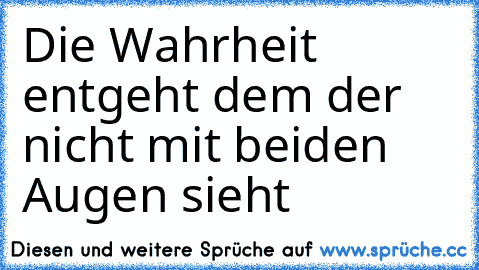 Die Wahrheit entgeht dem der nicht mit beiden Augen sieht

Diesen und weitere Sprüche auf www.sprüche.cc